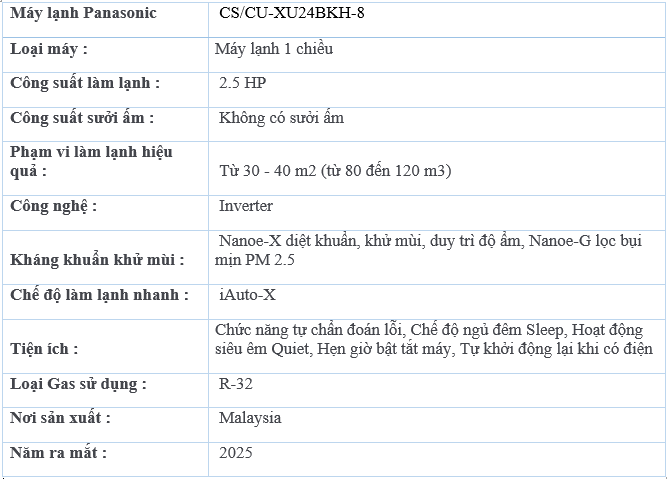 | Máy lạnh Panasonic | CS/CU-XU24BKH-8 |
|---|---|
| Loại máy : | Máy lạnh 1 chiều |
| Công suất làm lạnh : | 2.5 HP |
| Công suất sưởi ấm : | Không có sưởi ấm |
| Phạm vi làm lạnh hiệu quả : | Từ 30 - 40 m2 (từ 80 đến 120 m3) |
| Công nghệ : | Inverter |
| Kháng khuẩn khử mùi : | Nanoe-X diệt khuẩn, khử mùi, duy trì độ ẩm, Nanoe-G lọc bụi mịn PM 2.5 |
| Chế độ làm lạnh nhanh : | iAuto-X |
| Tiện ích : | Chức năng tự chẩn đoán lỗi, Chế độ ngủ đêm Sleep, Hoạt động siêu êm Quiet, Hẹn giờ bật tắt máy, Tự khởi động lại khi có điện |
| Loại Gas sử dụng : | R-32 |
| Nơi sản xuất : | Malaysia |
| Năm ra mắt : | 2025 |